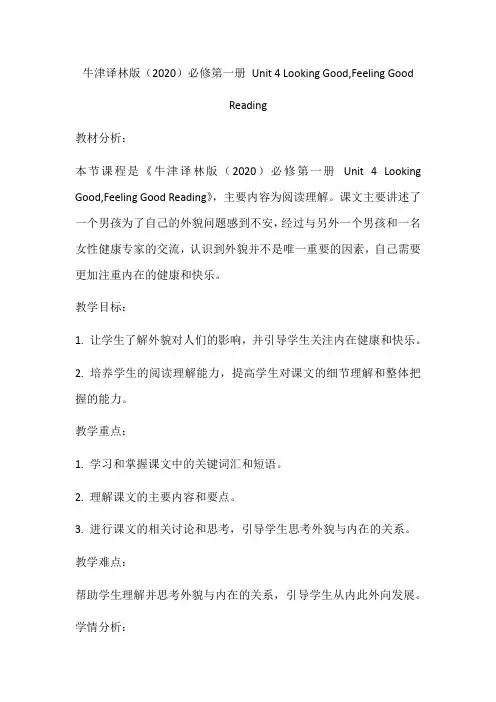 牛津译林版（2020）必修第一册 Unit 4 Looking Good,Feeling Good Reading

教材分析：

本节课程是《牛津译林版（2020）必修第一册 Unit 4 Looking Good,Feeling Good Reading》，主要内容为阅读理解。课文主要讲述了一个男孩为了自己的外貌问题感到不安，经过与另外一个男孩和一名女性健康专家的交流，认识到外貌并不是唯一重要的因素，自己需要更加注重内在的健康和快乐。

教学目标：

1. 让学生了解外貌对人们的影响，并引导学生关注内在健康和快乐。

2. 培养学生的阅读理解能力，提高学生对课文的细节理解和整体把握的能力。

教学重点：

1. 学习和掌握课文中的关键词汇和短语。

2. 理解课文的主要内容和要点。

3. 进行课文的相关讨论和思考，引导学生思考外貌与内在的关系。

教学难点：

帮助学生理解并思考外貌与内在的关系，引导学生从内此外向发展。

学情分析：